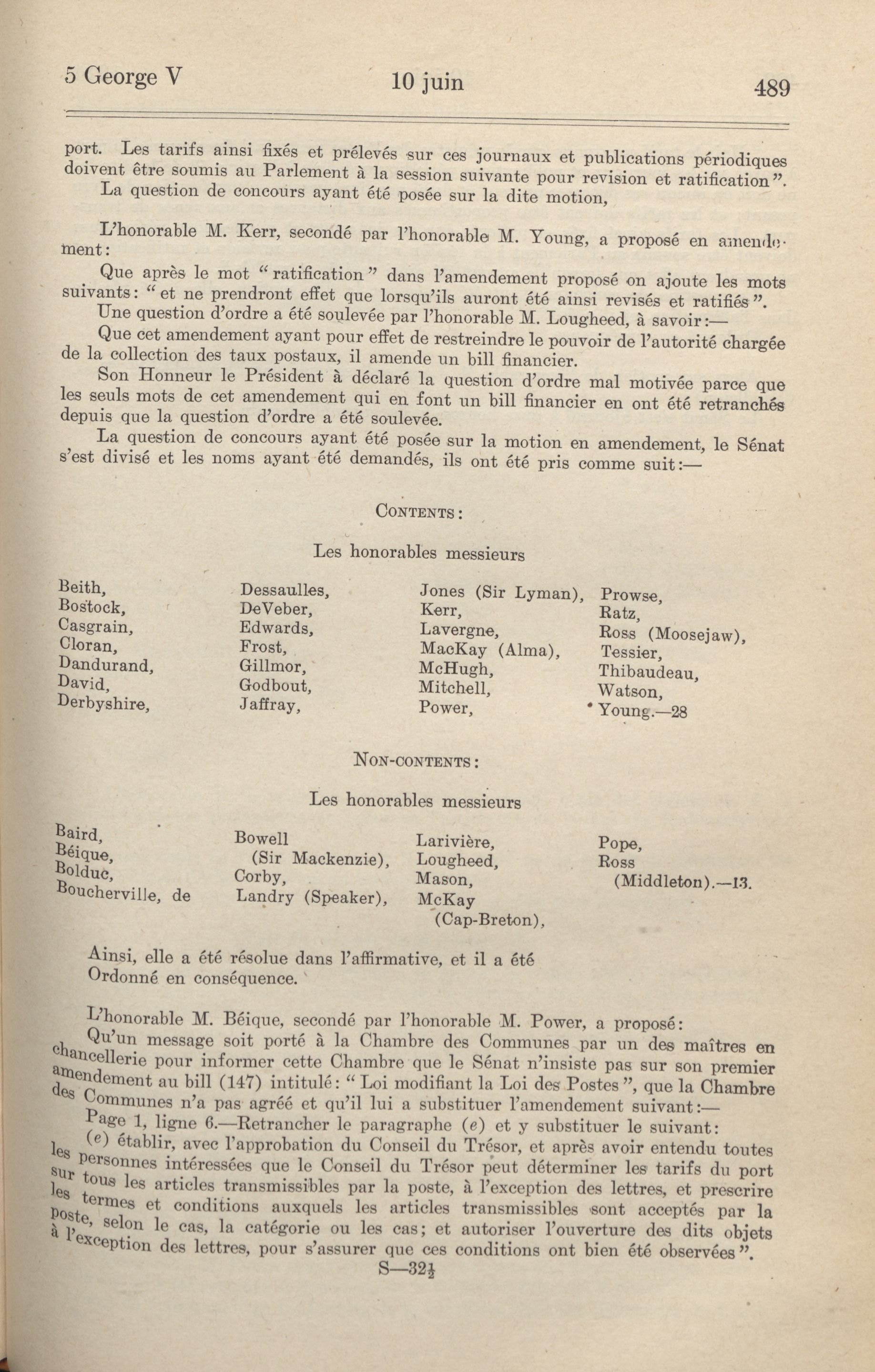 5 George V 10 juin 489

port. Les tarifs ainsi fixés et prélevés sur ces journaux et publications périodiques doivent être soumis au Parlement à la session suivante pour revision et ratification".

La question de concours ayant été posée sur la dite motion,

L'honorable M. Kerr, secondé par l'honorable M. Young, a proposé en amendement:

Que après le mot "ratification" dans l'amendement proposé on ajoute les mots suivants: "et ne prendront effet que lorsqu'ils auront été ainsi revisés et ratifiés".

Une question d'ordre a été soulevée par l'honorable M. Lougheed, à savoir:—

Que cet amendement ayant pour effet de restreindre le pouvoir de l'autorité chargée de la collection des taux postaux, il amende un bill financier.

Son Honneur le Président à déclaré la question d'ordre mal motivée parce que les seuls mots de cet amendement qui en font un bill financier en ont été retranchés depuis que la question d'ordre a été soulevée.

La question de concours ayant été posée sur la motion en amendement, le Sénat s'est divisé et les noms ayant été demandés, ils ont été pris comme suit:—

CONTENTS:

Les honorables messieurs

Beith,
Bostock,
Casgrain,
Cloran,
Dandurand,
David,
Derbyshire,

Dessaulles,
DeVeber,
Edwards,
Frost,
Gillmor,
Godbout,
Jaffray,

Jones (Sir Lyman),
Kerr,
Lavergne,
MacKay (Alma),
McHugh,
Mitchell,
Power,

Prowse,
Ratz,
Ross (Moosejaw),
Tessier,
Thibaudeau,
Watson,
Young.—28

NON-CONTENTS:

Les honorables messieurs

Baird,
Béique,
Bolduc,
Boucherville, de

Bowell (Sir Mackenzie),
Corby,
Landry (Speaker),

Larivière,
Lougheed,
Mason,
McKay (Cap-Breton),

Pope,
Ross (Middleton).—13.

Ainsi, elle a été résolue dans l'affirmative, et il a été
Ordonné en conséquence.

L'honorable M. Béique, secondé par l'honorable M. Power, a proposé:

Qu'un message soit porté à la Chambre des Communes par un des maîtres en chancellerie pour informer cette Chambre que le Sénat n'insiste pas sur son premier amendement au bill (147) intitulé: "Loi modifiant la Loi des Postes", que la Chambre des Communes n'a pas agréé et qu'il lui a substituer l'amendement suivant:—

Page 1, ligne 6.—Retrancher le paragraphe (e) et y substituer le suivant:

(e) établir, avec l'approbation du Conseil du Trésor, et après avoir entendu toutes les personnes intéressées que le Conseil du Trésor peut déterminer les tarifs du port sur tous les articles transmissibles par la poste, à l'exception des lettres, et prescrire les termes et conditions auxquels les articles transmissibles sont acceptés par la poste, selon le cas, la catégorie ou les cas; et autoriser l'ouverture des dits objets à l'exception des lettres, pour s'assurer que ces conditions ont bien été observées".

S—32½